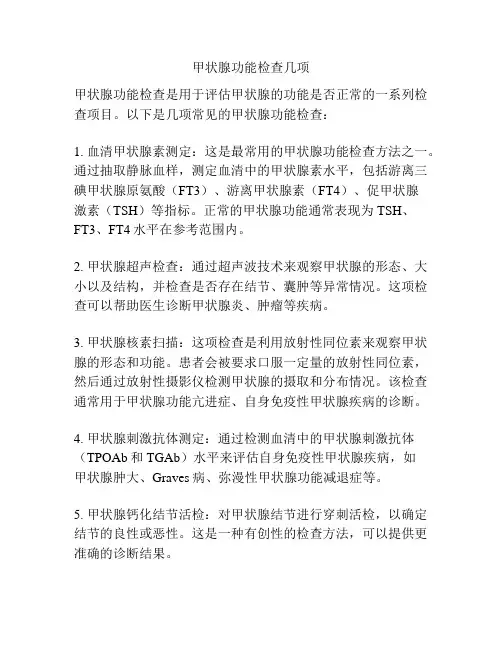 甲状腺功能检查几项

甲状腺功能检查是用于评估甲状腺的功能是否正常的一系列检查项目。以下是几项常见的甲状腺功能检查：

1. 血清甲状腺素测定：这是最常用的甲状腺功能检查方法之一。通过抽取静脉血样，测定血清中的甲状腺素水平，包括游离三碘甲状腺原氨酸（FT3）、游离甲状腺素（FT4）、促甲状腺激素（TSH）等指标。正常的甲状腺功能通常表现为 TSH、FT3、FT4 水平在参考范围内。

2. 甲状腺超声检查：通过超声波技术来观察甲状腺的形态、大小以及结构，并检查是否存在结节、囊肿等异常情况。这项检查可以帮助医生诊断甲状腺炎、肿瘤等疾病。

3. 甲状腺核素扫描：这项检查是利用放射性同位素来观察甲状腺的形态和功能。患者会被要求口服一定量的放射性同位素，然后通过放射性摄影仪检测甲状腺的摄取和分布情况。该检查通常用于甲状腺功能亢进症、自身免疫性甲状腺疾病的诊断。

4. 甲状腺刺激抗体测定：通过检测血清中的甲状腺刺激抗体（TPOAb 和 TGAb）水平来评估自身免疫性甲状腺疾病，如甲状腺肿大、Graves 病、弥漫性甲状腺功能减退症等。

5. 甲状腺钙化结节活检：对甲状腺结节进行穿刺活检，以确定结节的良性或恶性。这是一种有创性的检查方法，可以提供更准确的诊断结果。